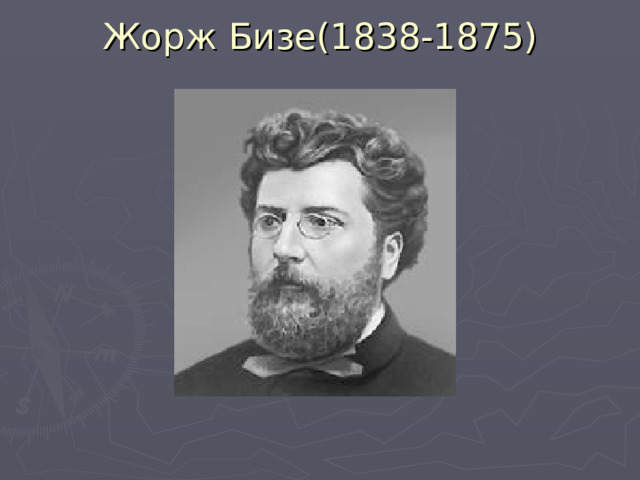 Жорж Бизе(1838-1875)